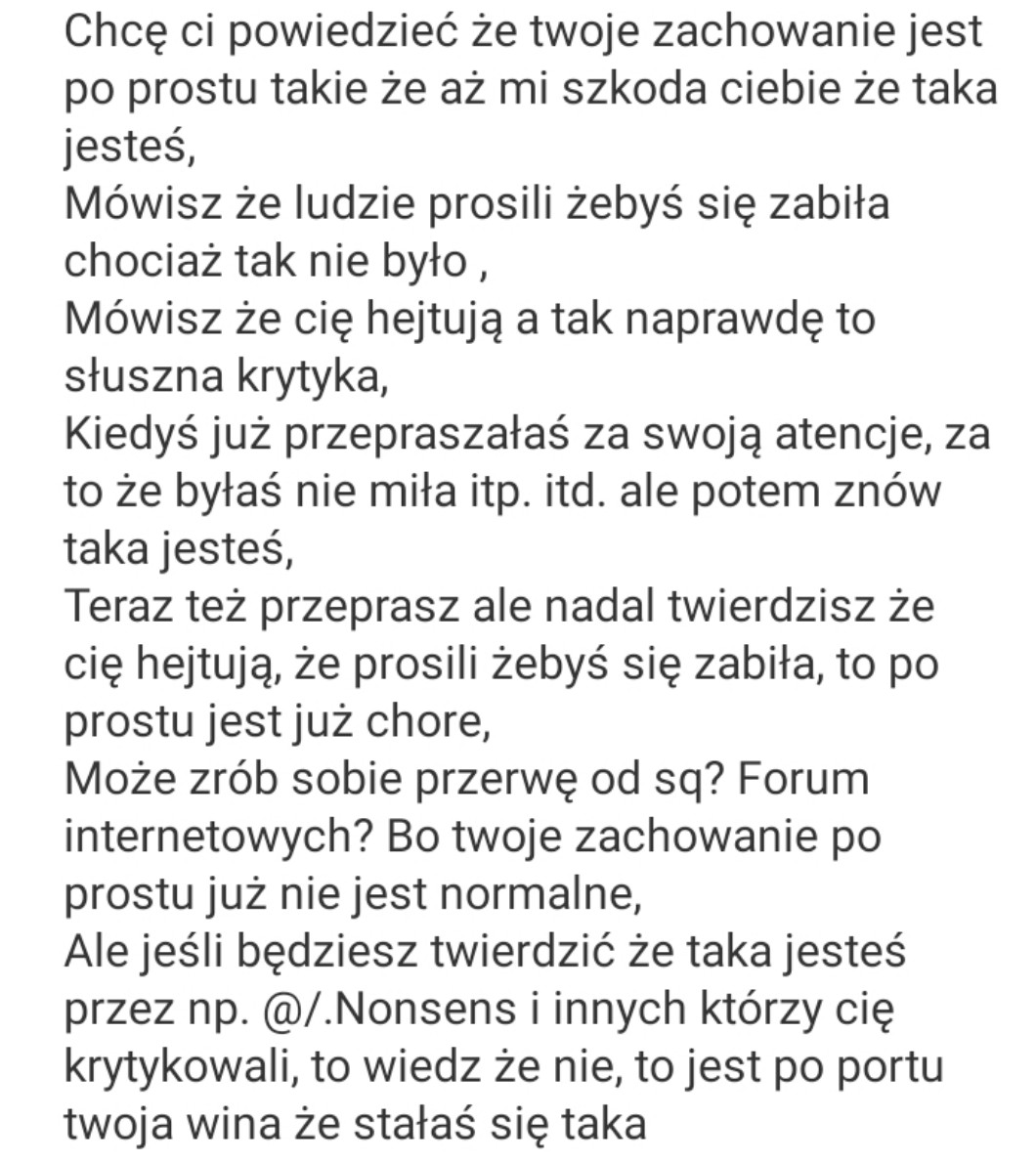 Chcę ci powiedzieć że twoje zachowanie jest po prostu takie że aż mi szkoda ciebie że taka jesteś,
Mówisz że ludzie prosili żebyś się zabiła chociaż tak nie było ,
Mówisz że cię hejtują a tak naprawdę to słuszna krytyka,
Kiedyś już przepraszałaś za swoją atencje, za to że byłaś nie miła itp. itd. ale potem znów taka jesteś,
Teraz też przeprasz ale nadal twierdzisz że cię hejtują, że prosili żebyś się zabiła, to po prostu jest już chore,
Może zrób sobie przerwę od sq? Forum internetowych? Bo twoje zachowanie po prostu już nie jest normalne,
Ale jeśli będziesz twierdzić że taka jesteś przez np. @/.Nonsens i innych którzy cię krytykowali, to wiedz że nie, to jest po portu twoja wina że stałaś się taka